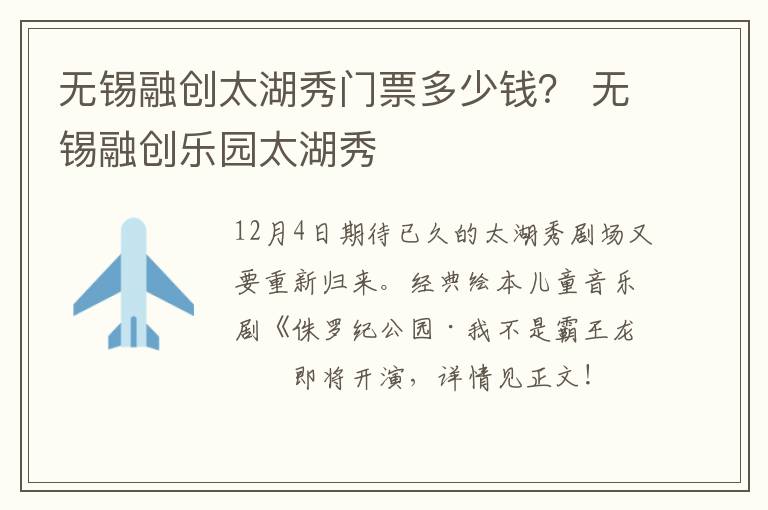 无锡融创太湖秀门票多少钱？ 无锡融创乐园太湖秀

12月4日期待已久的太湖秀剧场又要重新归来。经典绘本儿童音乐剧《侏罗纪公园·我不是霸王龙即将开演，详情见正文！